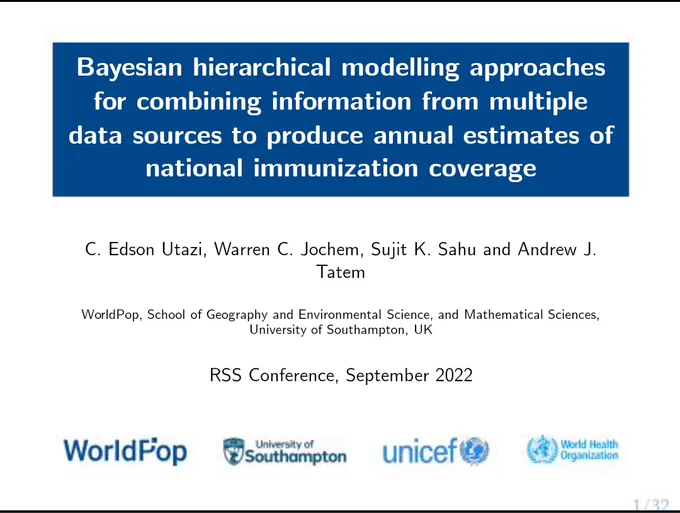 Bayesian hierarchical modelling approaches for combining information from multiple data sources to produce annual estimates of national immunization coverage

C. Edson Utazi, Warren C. Jochem, Sujit K. Sahu and Andrew J. Tatem

WorldPop, School of Geography and Environmental Science, and Mathematical Sciences, University of Southampton, UK

RSS Conference, September 2022

WorldPop

University of Southampton

unicef

World Health Organization

1/32